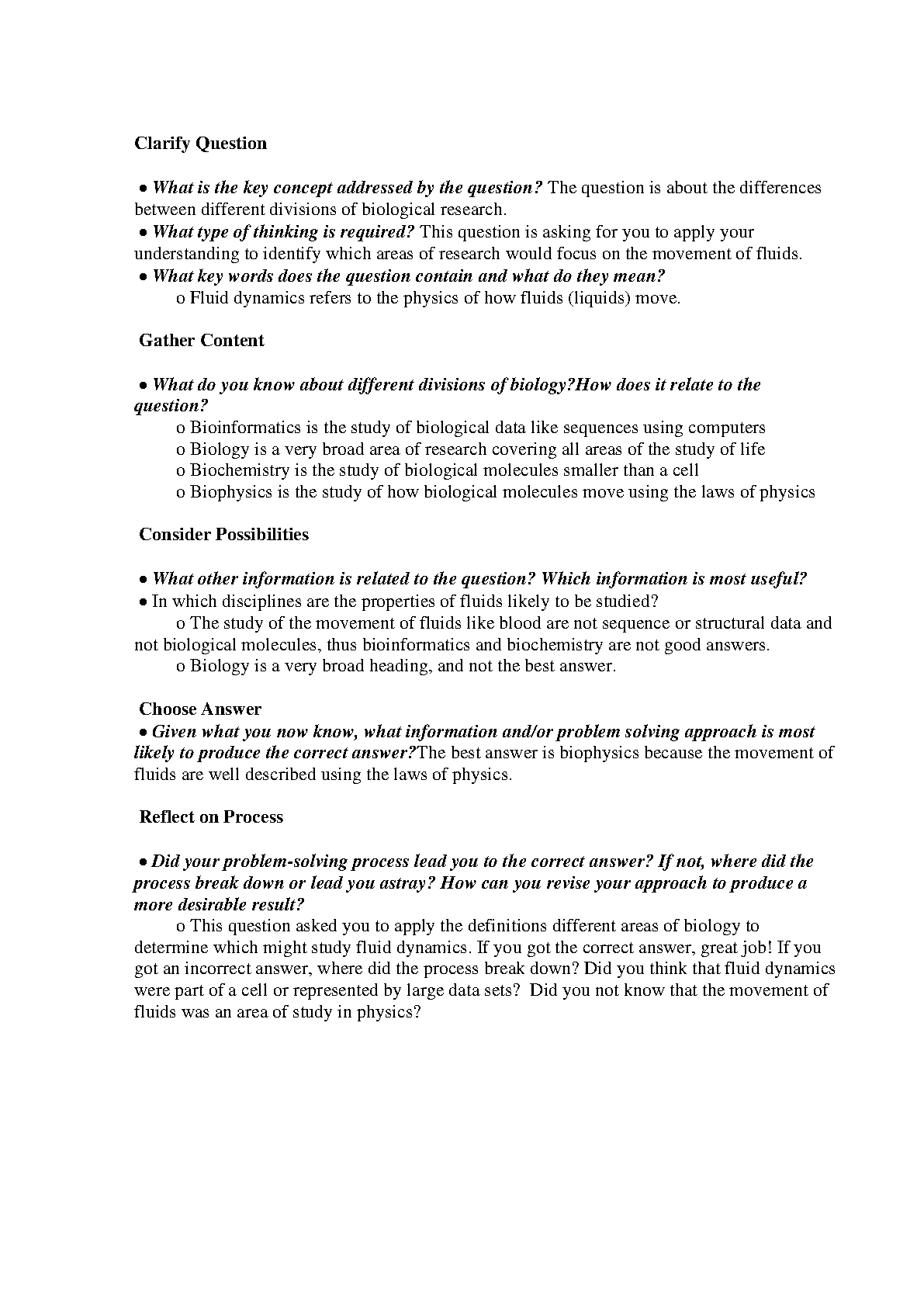 Clarify Question

● What is the key concept addressed by the question? The question is about the differences between different divisions of biological research.
● What type of thinking is required? This question is asking for you to apply your understanding to identify which areas of research would focus on the movement of fluids.
● What key words does the question contain and what do they mean?
o Fluid dynamics refers to the physics of how fluids (liquids) move.

Gather Content

● What do you know about different divisions of biology?How does it relate to the question?
o Bioinformatics is the study of biological data like sequences using computers
o Biology is a very broad area of research covering all areas of the study of life
o Biochemistry is the study of biological molecules smaller than a cell
o Biophysics is the study of how biological molecules move using the laws of physics

Consider Possibilities

● What other information is related to the question? Which information is most useful?
● In which disciplines are the properties of fluids likely to be studied?
o The study of the movement of fluids like blood are not sequence or structural data and not biological molecules, thus bioinformatics and biochemistry are not good answers.
o Biology is a very broad heading, and not the best answer.

Choose Answer
● Given what you now know, what information and/or problem solving approach is most likely to produce the correct answer?The best answer is biophysics because the movement of fluids are well described using the laws of physics.

Reflect on Process

● Did your problem-solving process lead you to the correct answer? If not, where did the process break down or lead you astray? How can you revise your approach to produce a more desirable result?
o This question asked you to apply the definitions different areas of biology to determine which might study fluid dynamics. If you got the correct answer, great job! If you got an incorrect answer, where did the process break down? Did you think that fluid dynamics were part of a cell or represented by large data sets? Did you not know that the movement of fluids was an area of study in physics?